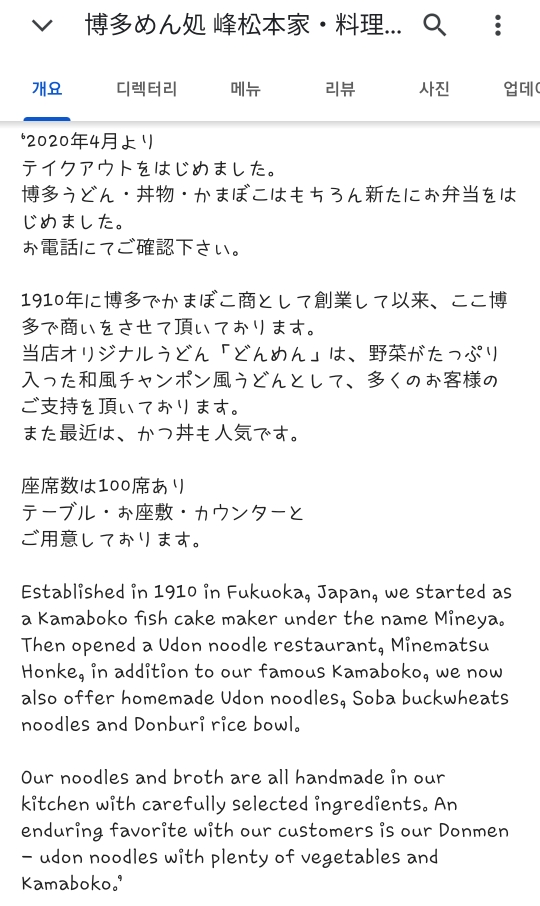 博多めん処 峰松本家・料理...

개요　디렉터리　메뉴　리뷰　사진　업데이

'2020年4月より
テイクアウトをはじめました。
博多うどん・丼物・かまぼこはもちろん新たにお弁当をはじめました。
お電話にてご確認下さい。

1910年に博多でかまぼこ商として創業して以来、ここ博多で商いをさせて頂いております。
当店オリジナルうどん「どんめん」は、野菜がたっぷり入った和風チャンポン風うどんとして、多くのお客様のご支持を頂いております。
また最近は、かつ丼も人気です。

座席数は100席あり
テーブル・お座敷・カウンターと
ご用意しております。

Established in 1910 in Fukuoka, Japan, we started as a Kamaboko fish cake maker under the name Mineya. Then opened a Udon noodle restaurant, Minematsu Honke, in addition to our famous Kamaboko, we now also offer homemade Udon noodles, Soba buckwheats noodles and Donburi rice bowl.

Our noodles and broth are all handmade in our kitchen with carefully selected ingredients. An enduring favorite with our customers is our Donmen - udon noodles with plenty of vegetables and Kamaboko.'